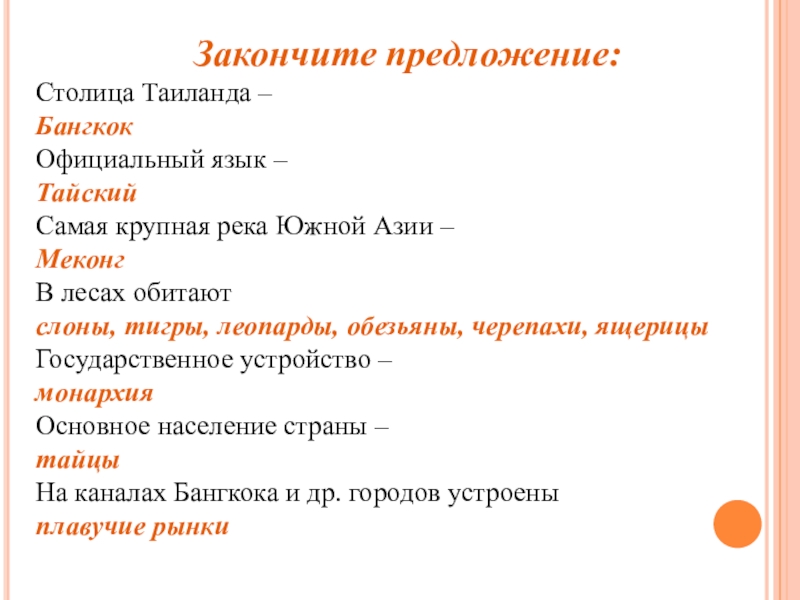 Закончите предложение:

Столица Таиланда –
Бангкок
Официальный язык –
Тайский
Самая крупная река Южной Азии –
Меконг
В лесах обитают
слоны, тигры, леопарды, обезьяны, черепахи, ящерицы
Государственное устройство –
монархия
Основное население страны –
тайцы
На каналах Бангкока и др. городов устроены
плавучие рынки